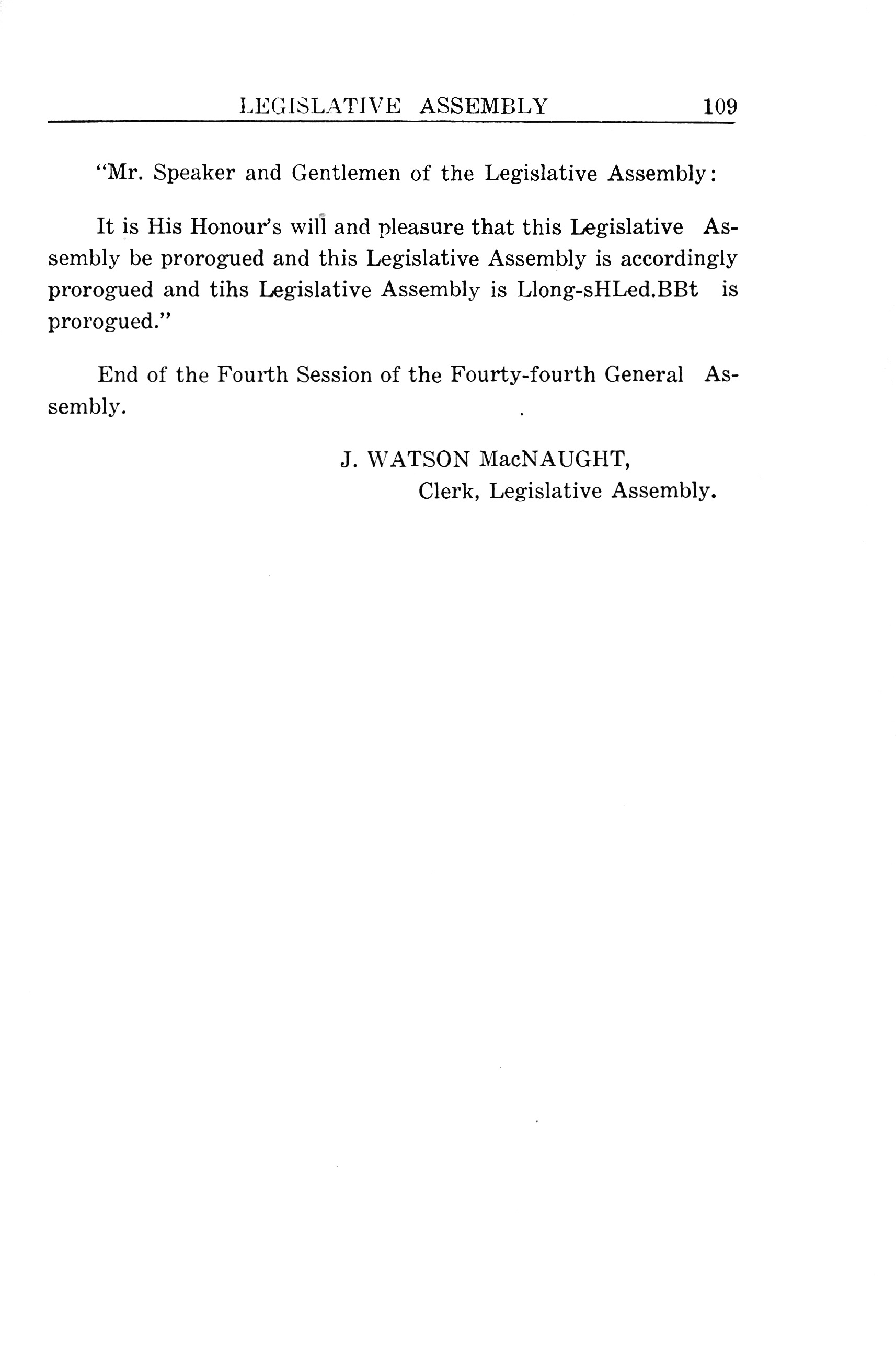 LEGISLATIVE ASSEMBLY 109

"Mr. Speaker and Gentlemen of the Legislative Assembly:

It is His Honour's will and pleasure that this Legislative Assembly be prorogued and this Legislative Assembly is accordingly prorogued and tihs Legislative Assembly is Llong-sHLed.BBt is prorogued."

End of the Fourth Session of the Fourty-fourth General Assembly.

J. WATSON MacNAUGHT,
Clerk, Legislative Assembly.